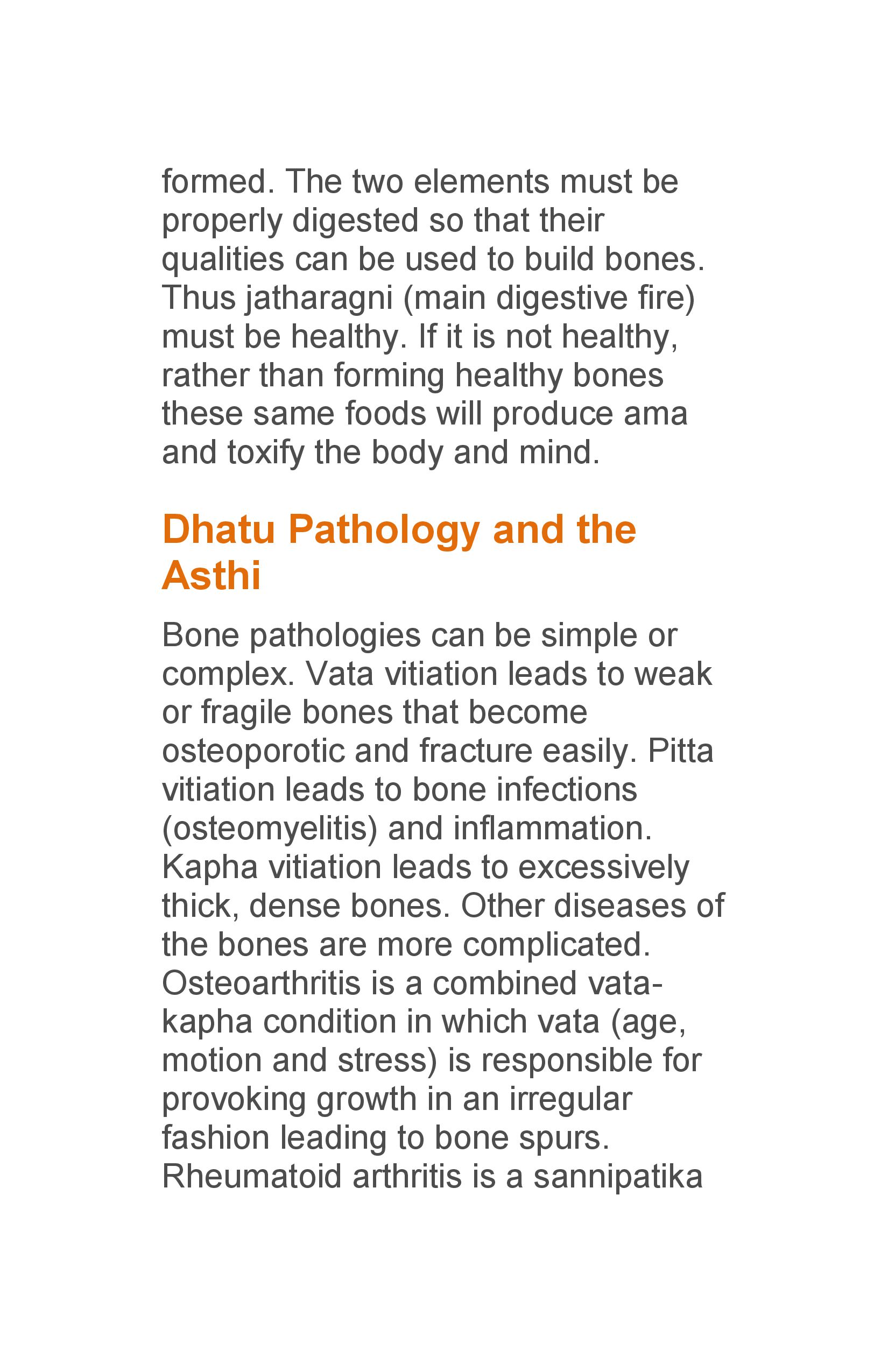 formed. The two elements must be properly digested so that their qualities can be used to build bones. Thus jatharagni (main digestive fire) must be healthy. If it is not healthy, rather than forming healthy bones these same foods will produce ama and toxify the body and mind.

Dhatu Pathology and the Asthi

Bone pathologies can be simple or complex. Vata vitiation leads to weak or fragile bones that become osteoporotic and fracture easily. Pitta vitiation leads to bone infections (osteomyelitis) and inflammation. Kapha vitiation leads to excessively thick, dense bones. Other diseases of the bones are more complicated. Osteoarthritis is a combined vata-kapha condition in which vata (age, motion and stress) is responsible for provoking growth in an irregular fashion leading to bone spurs. Rheumatoid arthritis is a sannipatika